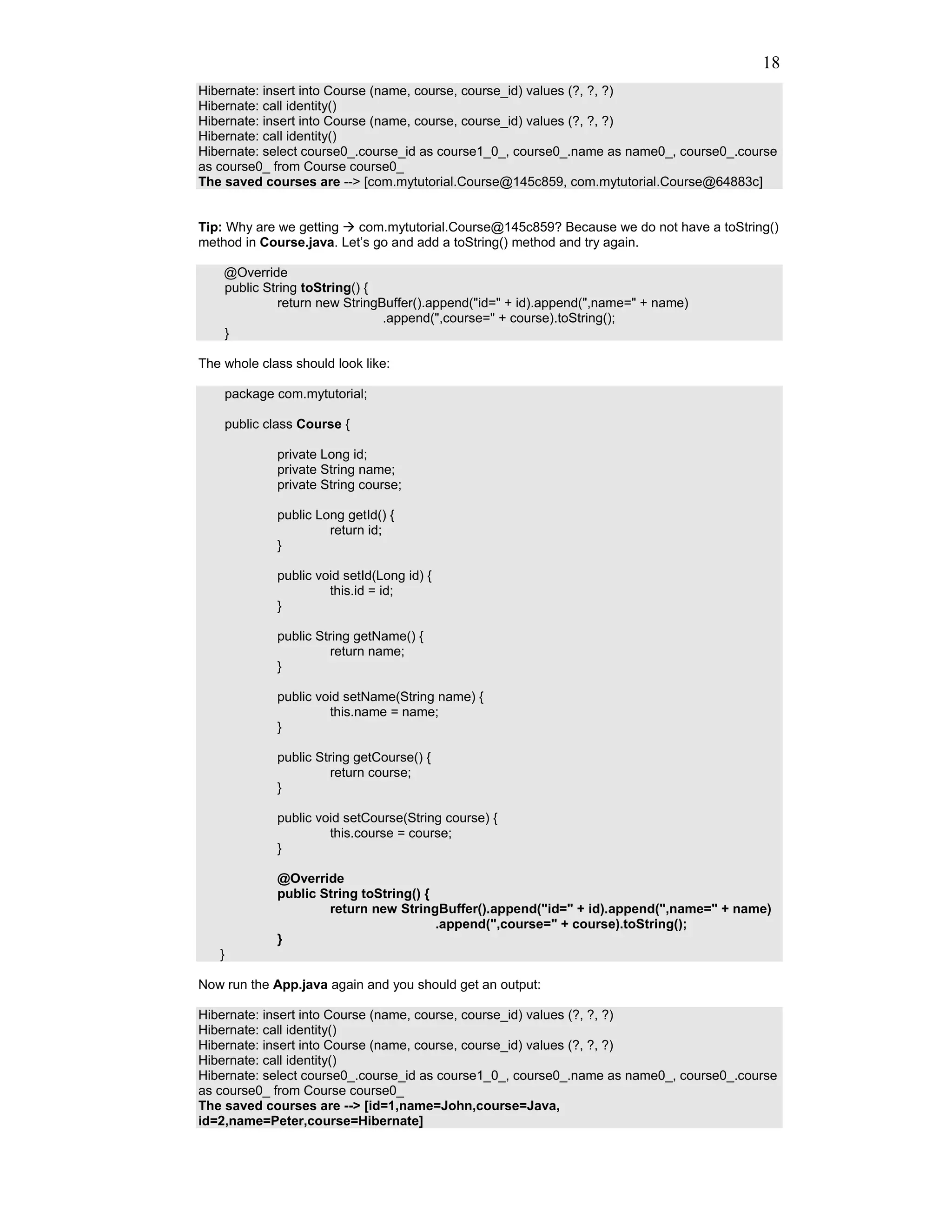 18

Hibernate: insert into Course (name, course, course_id) values (?, ?, ?)
Hibernate: call identity()
Hibernate: insert into Course (name, course, course_id) values (?, ?, ?)
Hibernate: call identity()
Hibernate: select course0_.course_id as course1_0_, course0_.name as name0_, course0_.course as course0_ from Course course0_
The saved courses are --> [com.mytutorial.Course@145c859, com.mytutorial.Course@64883c]

Tip: Why are we getting → com.mytutorial.Course@145c859? Because we do not have a toString() method in Course.java. Let's go and add a toString() method and try again.

@Override
public String toString() {
return new StringBuffer().append("id=" + id).append(",name=" + name)
.append(",course=" + course).toString();
}

The whole class should look like:

package com.mytutorial;

public class Course {

private Long id;
private String name;
private String course;

public Long getId() {
return id;
}

public void setId(Long id) {
this.id = id;
}

public String getName() {
return name;
}

public void setName(String name) {
this.name = name;
}

public String getCourse() {
return course;
}

public void setCourse(String course) {
this.course = course;
}

@Override
public String toString() {
return new StringBuffer().append("id=" + id).append(",name=" + name)
.append(",course=" + course).toString();
}
}

Now run the App.java again and you should get an output:

Hibernate: insert into Course (name, course, course_id) values (?, ?, ?)
Hibernate: call identity()
Hibernate: insert into Course (name, course, course_id) values (?, ?, ?)
Hibernate: call identity()
Hibernate: select course0_.course_id as course1_0_, course0_.name as name0_, course0_.course as course0_ from Course course0_
The saved courses are --> [id=1,name=John,course=Java, id=2,name=Peter,course=Hibernate]